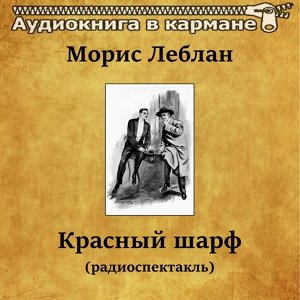 Аудиокнига в кармане

Морис Леблан

Красный шарф

(радиоспектакль)